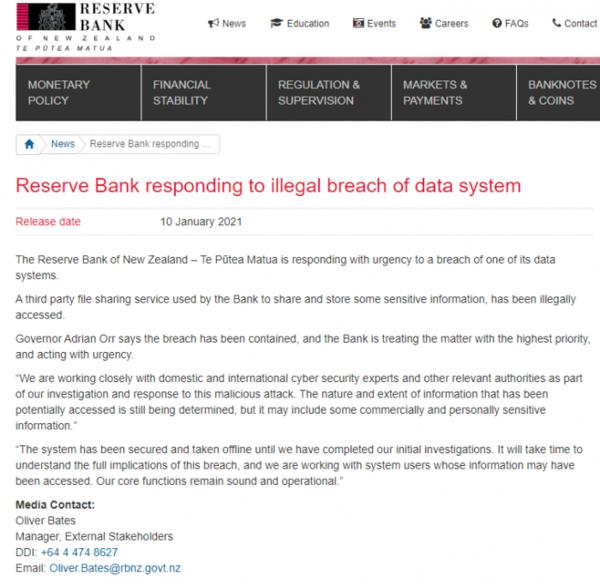 RESERVE BANK
OF NEW ZEALAND
TE PŪTEA MATUA

News Education Events Careers FAQs Contact

MONETARY POLICY
FINANCIAL STABILITY
REGULATION & SUPERVISION
MARKETS & PAYMENTS
BANKNOTES & COINS

News Reserve Bank responding ...

Reserve Bank responding to illegal breach of data system

Release date 10 January 2021

The Reserve Bank of New Zealand – Te Pūtea Matua is responding with urgency to a breach of one of its data systems.

A third party file sharing service used by the Bank to share and store some sensitive information, has been illegally accessed.

Governor Adrian Orr says the breach has been contained, and the Bank is treating the matter with the highest priority, and acting with urgency.

"We are working closely with domestic and international cyber security experts and other relevant authorities as part of our investigation and response to this malicious attack. The nature and extent of information that has been potentially accessed is still being determined, but it may include some commercially and personally sensitive information."

"The system has been secured and taken offline until we have completed our initial investigations. It will take time to understand the full implications of this breach, and we are working with system users whose information may have been accessed. Our core functions remain sound and operational."

Media Contact:
Oliver Bates
Manager, External Stakeholders
DDI: +64 4 474 8627
Email: Oliver.Bates@rbnz.govt.nz